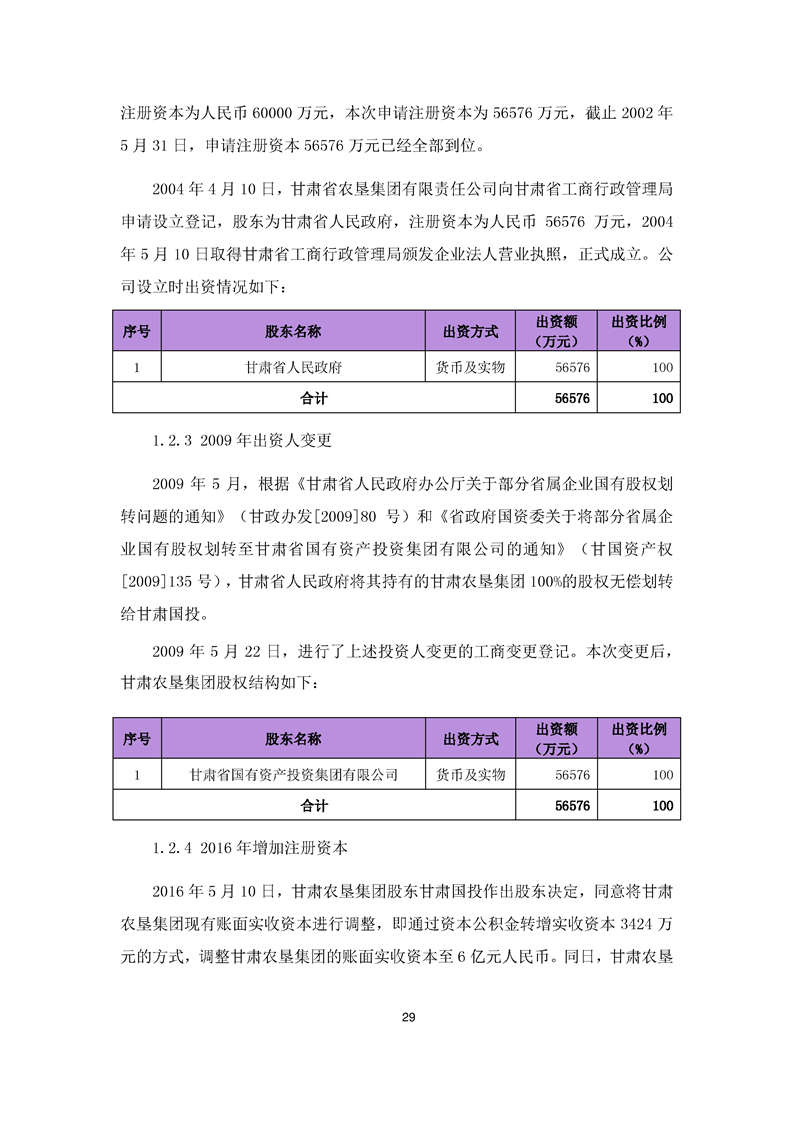 注册资本为人民币 60000 万元，本次申请注册资本为 56576 万元，截止 2002 年 5 月 31 日，申请注册资本 56576 万元已经全部到位。

2004 年 4 月 10 日，甘肃省农垦集团有限责任公司向甘肃省工商行政管理局申请设立登记，股东为甘肃省人民政府，注册资本为人民币 56576 万元，2004 年 5 月 10 日取得甘肃省工商行政管理局颁发企业法人营业执照，正式成立。公司设立时出资情况如下：

| 序号 | 股东名称 | 出资方式 | 出资额（万元） | 出资比例（%） |
|---|---|---|---|---|
| 1 | 甘肃省人民政府 | 货币及实物 | 56576 | 100 |
| 合计 | | | 56576 | 100 |

1.2.3 2009 年出资人变更

2009 年 5 月，根据《甘肃省人民政府办公厅关于部分省属企业国有股权划转问题的通知》（甘政办发[2009]80 号）和《省政府国资委关于将部分省属企业国有股权划转至甘肃省国有资产投资集团有限公司的通知》（甘国资产权[2009]135 号），甘肃省人民政府将其持有的甘肃农垦集团 100%的股权无偿划转给甘肃国投。

2009 年 5 月 22 日，进行了上述投资人变更的工商变更登记。本次变更后，甘肃农垦集团股权结构如下：

| 序号 | 股东名称 | 出资方式 | 出资额（万元） | 出资比例（%） |
|---|---|---|---|---|
| 1 | 甘肃省国有资产投资集团有限公司 | 货币及实物 | 56576 | 100 |
| 合计 | | | 56576 | 100 |

1.2.4 2016 年增加注册资本

2016 年 5 月 10 日，甘肃农垦集团股东甘肃国投作出股东决定，同意将甘肃农垦集团现有账面实收资本进行调整，即通过资本公积金转增实收资本 3424 万元的方式，调整甘肃农垦集团的账面实收资本至 6 亿元人民币。同日，甘肃农垦

29